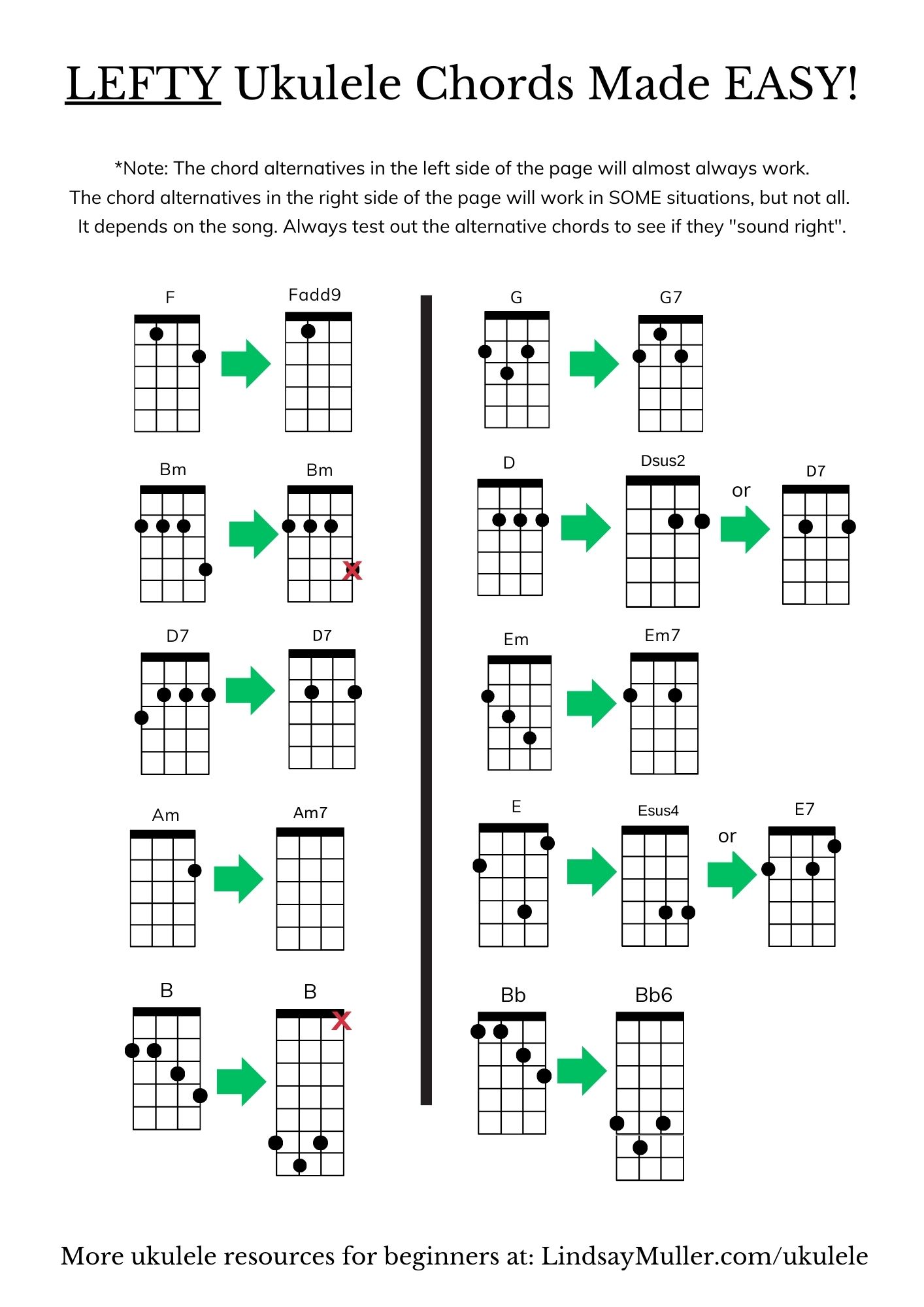 LEFTY Ukulele Chords Made EASY!

*Note: The chord alternatives in the left side of the page will almost always work. The chord alternatives in the right side of the page will work in SOME situations, but not all. It depends on the song. Always test out the alternative chords to see if they "sound right".

F

Fadd9

Bm

Bm

X

D7

D7

Am

Am7

B

B

X

G

G7

D

Dsus2

or

D7

Em

Em7

E

Esus4

or

E7

Bb

Bb6

More ukulele resources for beginners at: LindsayMuller.com/ukulele